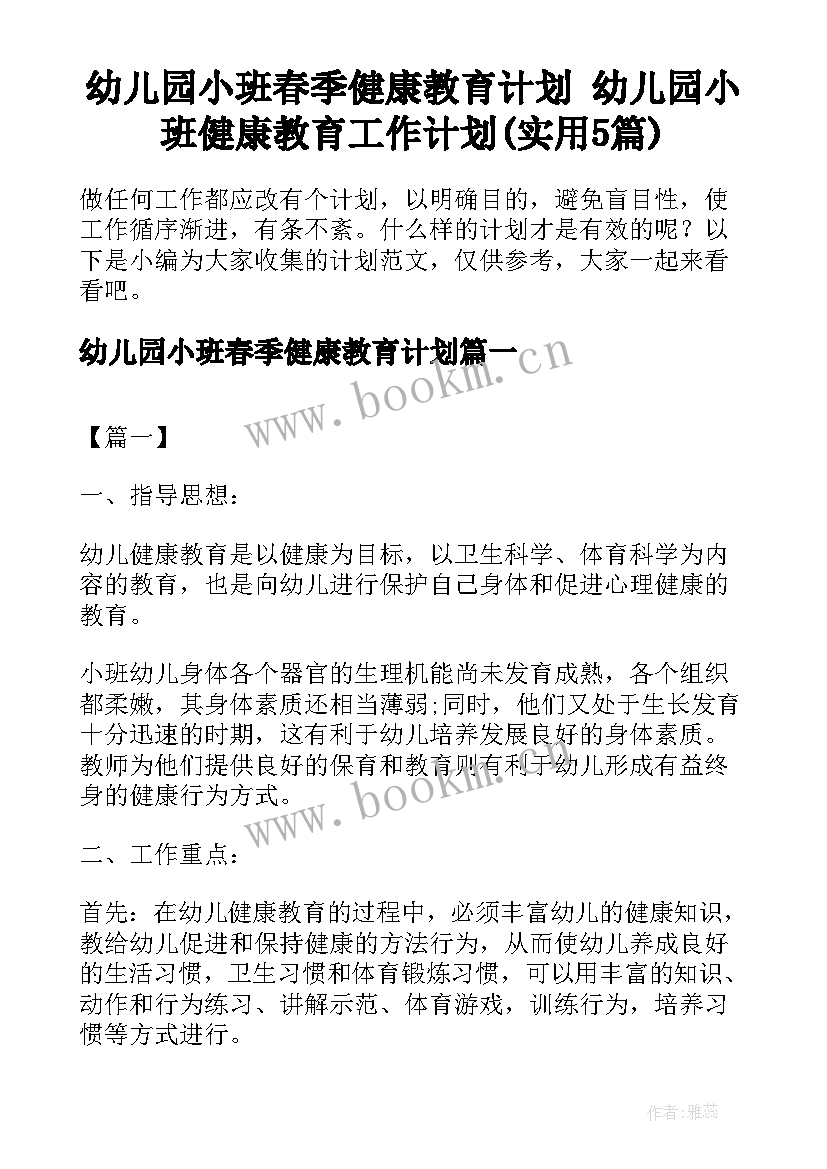 幼儿园小班春季健康教育计划 幼儿园小班健康教育工作计划(实用5篇)

做任何工作都应改有个计划，以明确目的，避免盲目性，使工作循序渐进，有条不紊。什么样的计划才是有效的呢？以下是小编为大家收集的计划范文，仅供参考，大家一起来看看吧。

幼儿园小班春季健康教育计划篇一

www.bookm.cn

【篇一】

一、指导思想：

幼儿健康教育是以健康为目标，以卫生科学、体育科学为内容的教育，也是向幼儿进行保护自己身体和促进心理健康的教育。

小班幼儿身体各个器官的生理机能尚未发育成熟，各个组织都柔嫩，其身体素质还相当薄弱;同时，他们又处于生长发育十分迅速的时期，这有利于幼儿培养发展良好的身体素质。教师为他们提供良好的保育和教育则有利于幼儿形成有益终身的健康行为方式。

www.bookm.cn

二、工作重点：

首先：在幼儿健康教育的过程中，必须丰富幼儿的健康知识，教给幼儿促进和保持健康的方法行为，从而使幼儿养成良好的生活习惯，卫生习惯和体育锻炼习惯，可以用丰富的知识、动作和行为练习、讲解示范、体育游戏，训练行为，培养习惯等方式进行。

作者：雅蕊